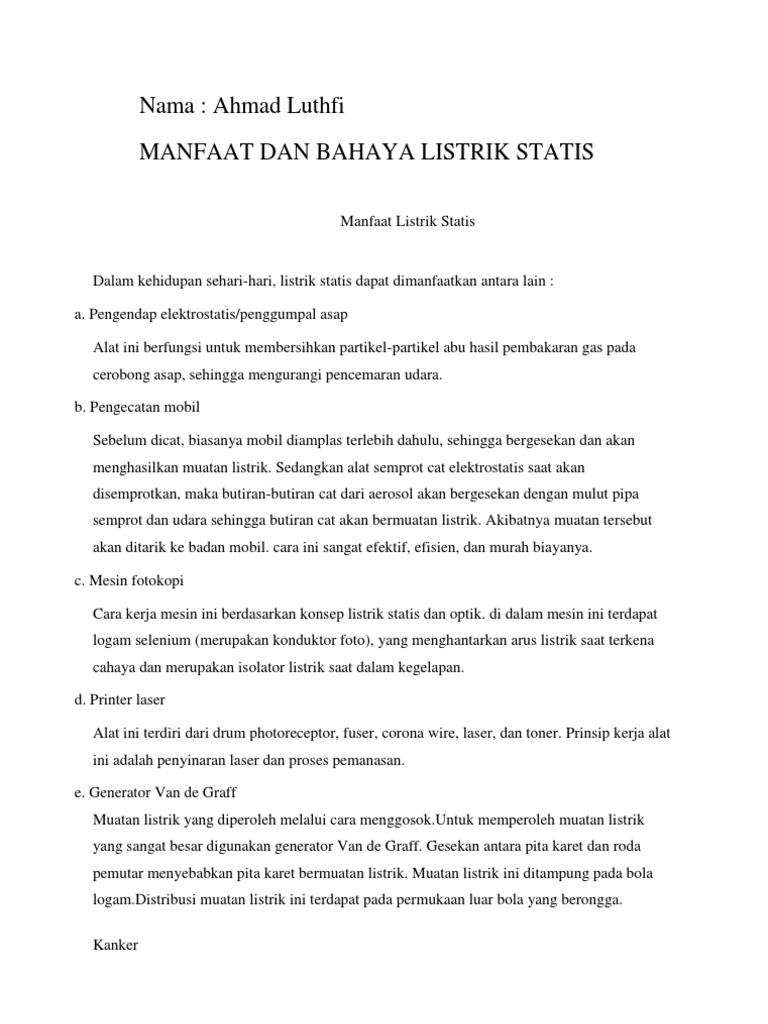 Nama : Ahmad Luthfi

MANFAAT DAN BAHAYA LISTRIK STATIS

Manfaat Listrik Statis

Dalam kehidupan sehari-hari, listrik statis dapat dimanfaatkan antara lain :

a. Pengendap elektrostatis/penggumpal asap

Alat ini berfungsi untuk membersihkan partikel-partikel abu hasil pembakaran gas pada cerobong asap, sehingga mengurangi pencemaran udara.

b. Pengecatan mobil

Sebelum dicat, biasanya mobil diamplas terlebih dahulu, sehingga bergesekan dan akan menghasilkan muatan listrik. Sedangkan alat semprot cat elektrostatis saat akan disemprotkan, maka butiran-butiran cat dari aerosol akan bergesekan dengan mulut pipa semprot dan udara sehingga butiran cat akan bermuatan listrik. Akibatnya muatan tersebut akan ditarik ke badan mobil. cara ini sangat efektif, efisien, dan murah biayanya.

c. Mesin fotokopi

Cara kerja mesin ini berdasarkan konsep listrik statis dan optik. di dalam mesin ini terdapat logam selenium (merupakan konduktor foto), yang menghantarkan arus listrik saat terkena cahaya dan merupakan isolator listrik saat dalam kegelapan.

d. Printer laser

Alat ini terdiri dari drum photoreceptor, fuser, corona wire, laser, dan toner. Prinsip kerja alat ini adalah penyinaran laser dan proses pemanasan.

e. Generator Van de Graff

Muatan listrik yang diperoleh melalui cara menggosok.Untuk memperoleh muatan listrik yang sangat besar digunakan generator Van de Graff. Gesekan antara pita karet dan roda pemutar menyebabkan pita karet bermuatan listrik. Muatan listrik ini ditampung pada bola logam.Distribusi muatan listrik ini terdapat pada permukaan luar bola yang berongga.

Kanker